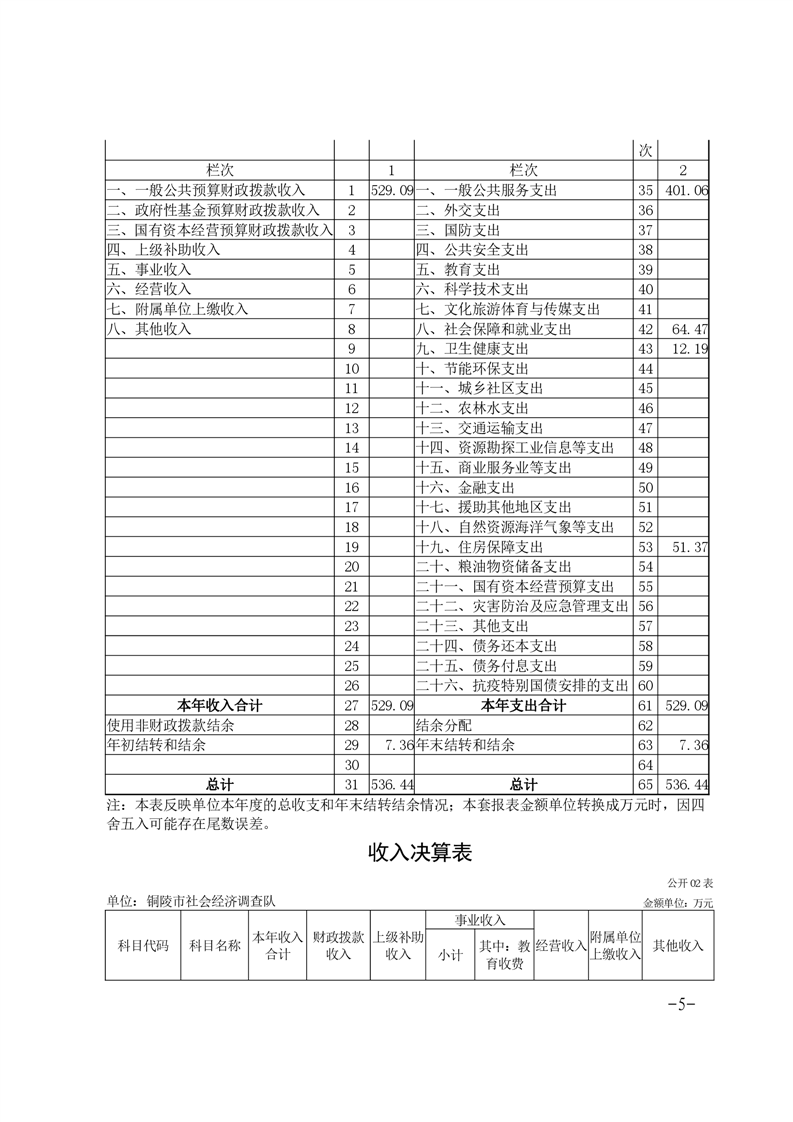 |  |  |  |  | 次 |  |
|---|---|---|---|---|---|
| 栏次 |  | 1 | 栏次 |  | 2 |
| 一、一般公共预算财政拨款收入 | 1 | 529.09 | 一、一般公共服务支出 | 35 | 401.06 |
| 二、政府性基金预算财政拨款收入 | 2 |  | 二、外交支出 | 36 |  |
| 三、国有资本经营预算财政拨款收入 | 3 |  | 三、国防支出 | 37 |  |
| 四、上级补助收入 | 4 |  | 四、公共安全支出 | 38 |  |
| 五、事业收入 | 5 |  | 五、教育支出 | 39 |  |
| 六、经营收入 | 6 |  | 六、科学技术支出 | 40 |  |
| 七、附属单位上缴收入 | 7 |  | 七、文化旅游体育与传媒支出 | 41 |  |
| 八、其他收入 | 8 |  | 八、社会保障和就业支出 | 42 | 64.47 |
|  | 9 |  | 九、卫生健康支出 | 43 | 12.19 |
|  | 10 |  | 十、节能环保支出 | 44 |  |
|  | 11 |  | 十一、城乡社区支出 | 45 |  |
|  | 12 |  | 十二、农林水支出 | 46 |  |
|  | 13 |  | 十三、交通运输支出 | 47 |  |
|  | 14 |  | 十四、资源勘探工业信息等支出 | 48 |  |
|  | 15 |  | 十五、商业服务业等支出 | 49 |  |
|  | 16 |  | 十六、金融支出 | 50 |  |
|  | 17 |  | 十七、援助其他地区支出 | 51 |  |
|  | 18 |  | 十八、自然资源海洋气象等支出 | 52 |  |
|  | 19 |  | 十九、住房保障支出 | 53 | 51.37 |
|  | 20 |  | 二十、粮油物资储备支出 | 54 |  |
|  | 21 |  | 二十一、国有资本经营预算支出 | 55 |  |
|  | 22 |  | 二十二、灾害防治及应急管理支出 | 56 |  |
|  | 23 |  | 二十三、其他支出 | 57 |  |
|  | 24 |  | 二十四、债务还本支出 | 58 |  |
|  | 25 |  | 二十五、债务付息支出 | 59 |  |
|  | 26 |  | 二十六、抗疫特别国债安排的支出 | 60 |  |
| 本年收入合计 | 27 | 529.09 | 本年支出合计 | 61 | 529.09 |
| 使用非财政拨款结余 | 28 |  | 结余分配 | 62 |  |
| 年初结转和结余 | 29 | 7.36 | 年末结转和结余 | 63 | 7.36 |
|  | 30 |  |  | 64 |  |
| 总计 | 31 | 536.44 | 总计 | 65 | 536.44 |

注：本表反映单位本年度的总收支和年末结转结余情况；本套报表金额单位转换成万元时，因四舍五入可能存在尾数误差。

收入决算表

公开02表

单位：铜陵市社会经济调查队 金额单位：万元

| 科目代码 | 科目名称 | 本年收入合计 | 财政拨款收入 | 上级补助收入 | 事业收入 |  | 经营收入 | 附属单位上缴收入 | 其他收入 |
|---|---|---|---|---|---|---|---|---|---|
|  |  |  |  |  | 小计 | 其中：教育收费 |  |  |  |

-5-